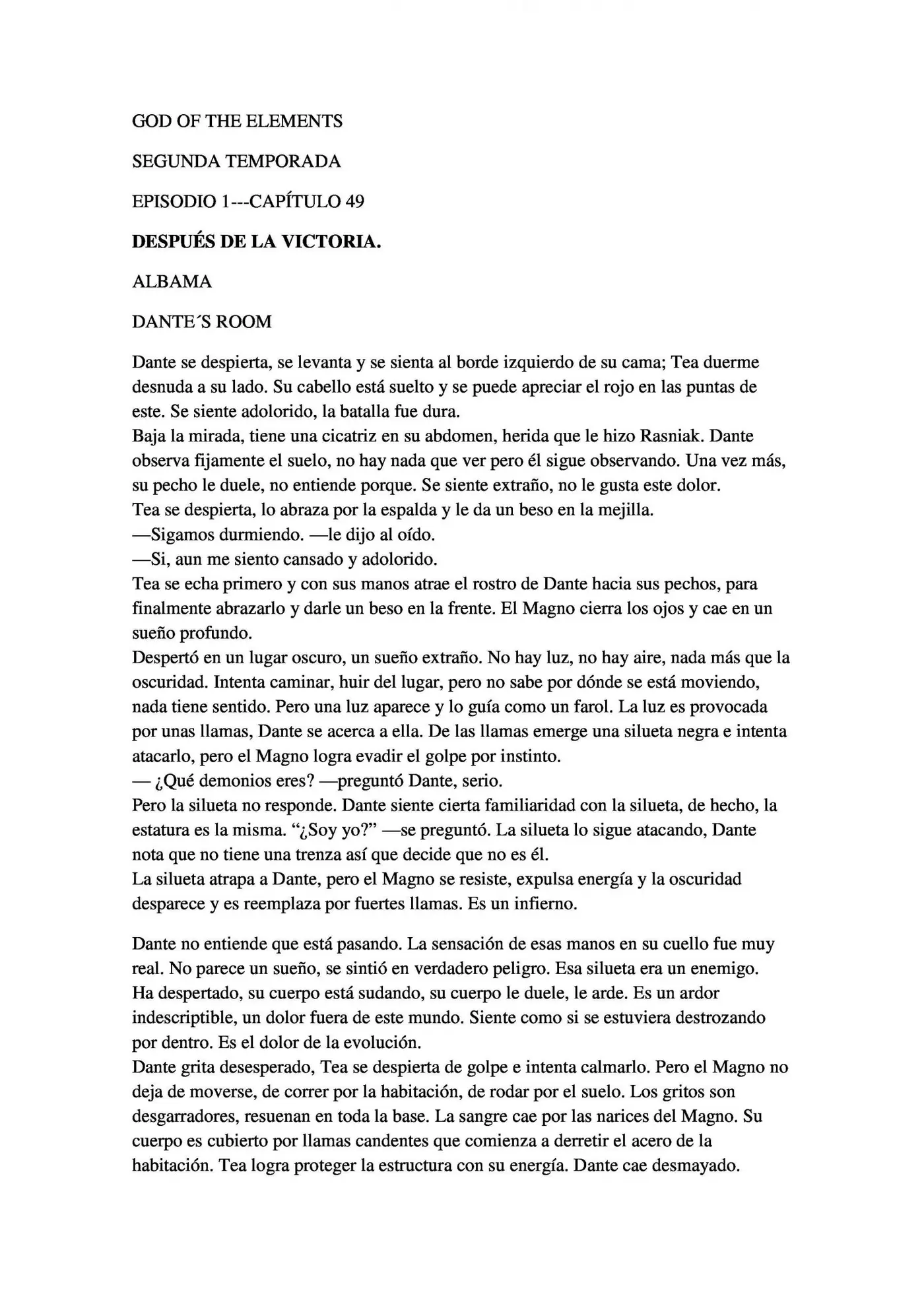 GOD OF THE ELEMENTS

SEGUNDA TEMPORADA

EPISODIO 1---CAPÍTULO 49

DESPUÉS DE LA VICTORIA.

ALBAMA

DANTE´S ROOM

Dante se despierta, se levanta y se sienta al borde izquierdo de su cama; Tea duerme desnuda a su lado. Su cabello está suelto y se puede apreciar el rojo en las puntas de este. Se siente adolorido, la batalla fue dura.

Baja la mirada, tiene una cicatriz en su abdomen, herida que le hizo Rasniak. Dante observa fijamente el suelo, no hay nada que ver pero él sigue observando. Una vez más, su pecho le duele, no entiende porque. Se siente extraño, no le gusta este dolor.

Tea se despierta, lo abraza por la espalda y le da un beso en la mejilla.

—Sigamos durmiendo. —le dijo al oído.

—Si, aun me siento cansado y adolorido.

Tea se echa primero y con sus manos atrae el rostro de Dante hacia sus pechos, para finalmente abrazarlo y darle un beso en la frente. El Magno cierra los ojos y cae en un sueño profundo.

Despertó en un lugar oscuro, un sueño extraño. No hay luz, no hay aire, nada más que la oscuridad. Intenta caminar, huir del lugar, pero no sabe por dónde se está moviendo, nada tiene sentido. Pero una luz aparece y lo guía como un farol. La luz es provocada por unas llamas, Dante se acerca a ella. De las llamas emerge una silueta negra e intenta atacarlo, pero el Magno logra evadir el golpe por instinto.

— ¿Qué demonios eres? —preguntó Dante, serio.

Pero la silueta no responde. Dante siente cierta familiaridad con la silueta, de hecho, la estatura es la misma. "¿Soy yo?" —se preguntó. La silueta lo sigue atacando, Dante nota que no tiene una trenza así que decide que no es él.

La silueta atrapa a Dante, pero el Magno se resiste, expulsa energía y la oscuridad desparece y es reemplaza por fuertes llamas. Es un infierno.

Dante no entiende que está pasando. La sensación de esas manos en su cuello fue muy real. No parece un sueño, se sintió en verdadero peligro. Esa silueta era un enemigo.

Ha despertado, su cuerpo está sudando, su cuerpo le duele, le arde. Es un ardor indescriptible, un dolor fuera de este mundo. Siente como si se estuviera destrozando por dentro. Es el dolor de la evolución.

Dante grita desesperado, Tea se despierta de golpe e intenta calmarlo. Pero el Magno no deja de moverse, de correr por la habitación, de rodar por el suelo. Los gritos son desgarradores, resuenan en toda la base. La sangre cae por las narices del Magno. Su cuerpo es cubierto por llamas candentes que comienza a derretir el acero de la habitación. Tea logra proteger la estructura con su energía. Dante cae desmayado.